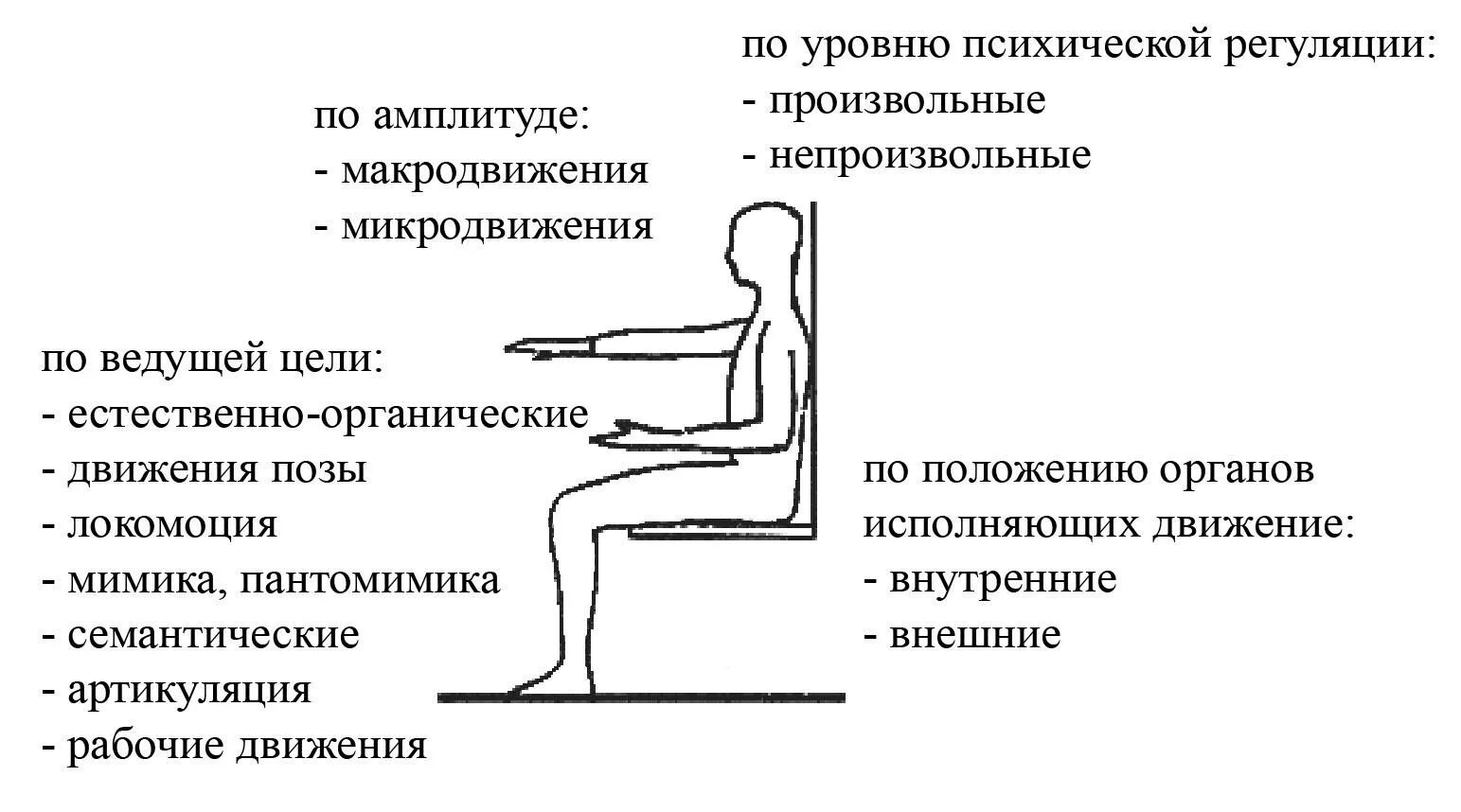 по уровню психической регуляции:
- произвольные
- непроизвольные

по амплитуде:
- макродвижения
- микродвижения

по ведущей цели:
- естественно-органические
- движения позы
- локомоция
- мимика, пантомимика
- семантические
- артикуляция
- рабочие движения

по положению органов исполняющих движение:
- внутренние
- внешние